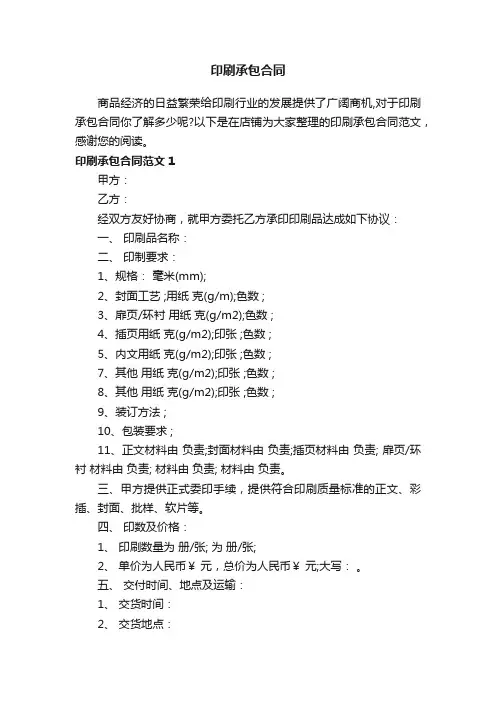 印刷承包合同

商品经济的日益繁荣给印刷行业的发展提供了广阔商机,对于印刷承包合同你了解多少呢?以下是在店铺为大家整理的印刷承包合同范文，感谢您的阅读。

印刷承包合同范文 1

甲方：

乙方：

经双方友好协商，就甲方委托乙方承印印刷品达成如下协议：

一、 印刷品名称：

二、 印制要求：

1、规格： 毫米(mm);

2、封面工艺 ;用纸 克(g/m);色数 ;

3、扉页/环衬 用纸 克(g/m2);色数 ;

4、插页用纸 克(g/m2);印张 ;色数 ;

5、内文用纸 克(g/m2);印张 ;色数 ;

7、其他 用纸 克(g/m2);印张 ;色数 ;

8、其他 用纸 克(g/m2);印张 ;色数 ;

9、装订方法 ;

10、包装要求 ;

11、正文材料由 负责;封面材料由 负责;插页材料由 负责; 扉页/环衬 材料由 负责; 材料由 负责; 材料由 负责。

三、甲方提供正式委印手续，提供符合印刷质量标准的正文、彩插、封面、批样、软片等。

四、 印数及价格：

1、 印刷数量为 册/张; 为 册/张;

2、 单价为人民币￥ 元，总价为人民币￥ 元;大写： 。

五、 交付时间、地点及运输：

1、 交货时间：

2、 交货地点：